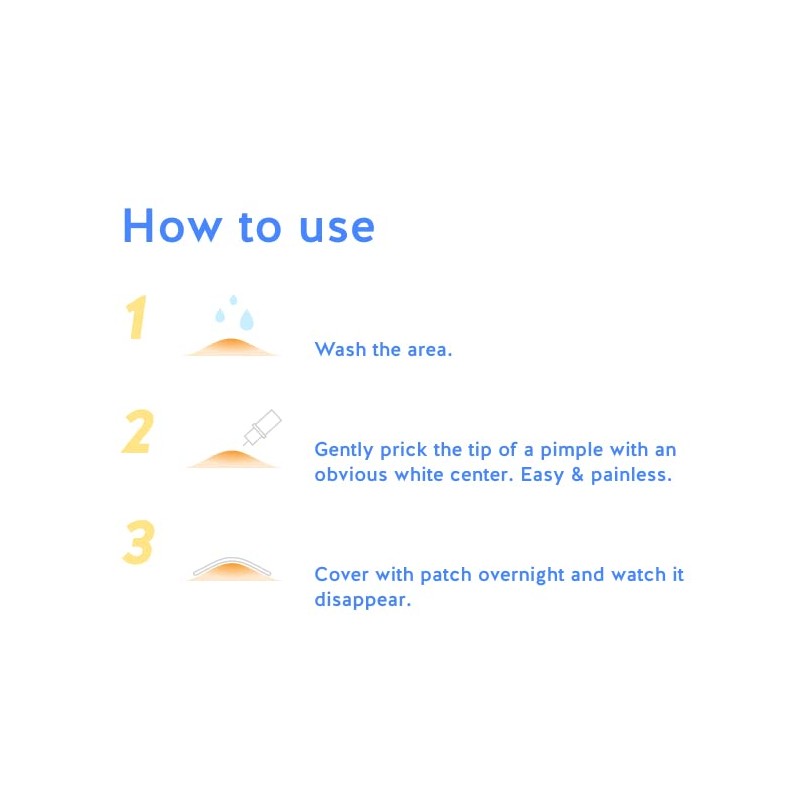 How to use

1

Wash the area.

2

Gently prick the tip of a pimple with an obvious white center. Easy & painless.

3

Cover with patch overnight and watch it disappear.